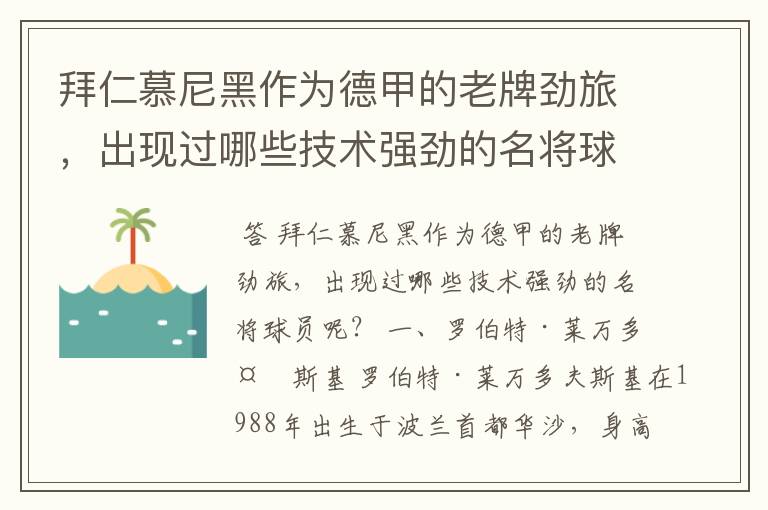 拜仁慕尼黑作为德甲的老牌劲旅，出现过哪些技术强劲的名将球

答 拜仁慕尼黑作为德甲的老牌劲旅，出现过哪些技术强劲的名将球员呢？ 一、罗伯特·莱万多¤ 斯基 罗伯特·莱万多夫斯基在1988年出生于波兰首都华沙，身高